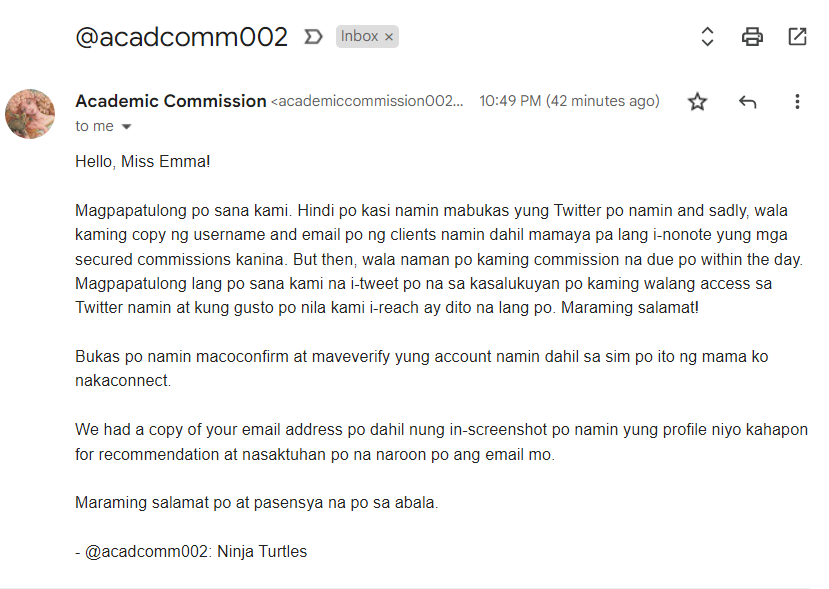 @acadcomm002 Inbox ×

Academic Commission <academiccommission002... 10:49 PM (42 minutes ago)
to me

Hello, Miss Emma!

Magpapatulong po sana kami. Hindi po kasi namin mabukas yung Twitter po namin and sadly, wala kaming copy ng username and email po ng clients namin dahil mamaya pa lang i-nonote yung mga secured commissions kanina. But then, wala naman po kaming commission na due po within the day. Magpapatulong lang po sana kami na i-tweet po na sa kasalukuyan po kaming walang access sa Twitter namin at kung gusto po nila kami i-reach ay dito na lang po. Maraming salamat!

Bukas po namin macoconfirm at maveverify yung account namin dahil sa sim po ito ng mama ko nakaconnect.

We had a copy of your email address po dahil nung in-screenshot po namin yung profile niyo kahapon for recommendation at nasaktuhan po na naroon po ang email mo.

Maraming salamat po at pasensya na po sa abala.

- @acadcomm002: Ninja Turtles